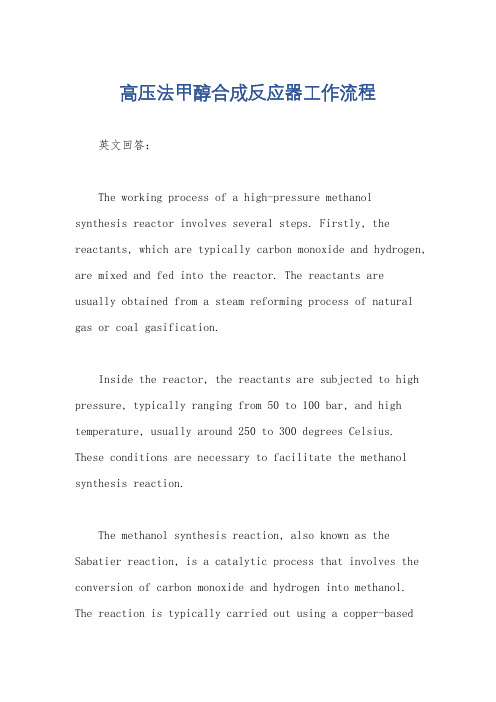 高压法甲醇合成反应器工作流程

英文回答：

The working process of a high-pressure methanol synthesis reactor involves several steps. Firstly, the reactants, which are typically carbon monoxide and hydrogen, are mixed and fed into the reactor. The reactants are usually obtained from a steam reforming process of natural gas or coal gasification.

Inside the reactor, the reactants are subjected to high pressure, typically ranging from 50 to 100 bar, and high temperature, usually around 250 to 300 degrees Celsius. These conditions are necessary to facilitate the methanol synthesis reaction.

The methanol synthesis reaction, also known as the Sabatier reaction, is a catalytic process that involves the conversion of carbon monoxide and hydrogen into methanol. The reaction is typically carried out using a copper-based